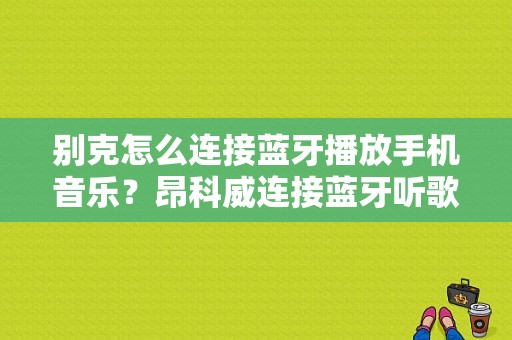 别克怎么连接蓝牙播放手机音乐？昂科威连接蓝牙听歌